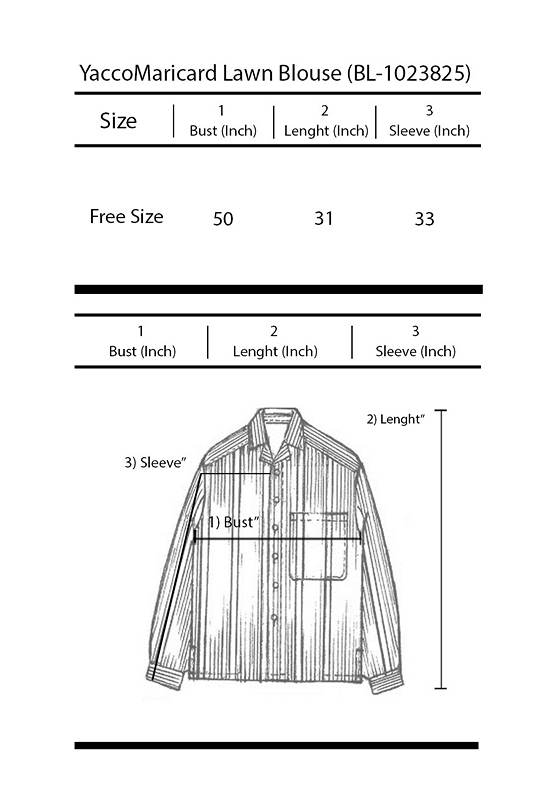 YaccoMaricard Lawn Blouse (BL-1023825)

| Size | 1 Bust (Inch) | 2 Lenght (Inch) | 3 Sleeve (Inch) |
|---|---|---|---|
| Free Size | 50 | 31 | 33 |

| 1 Bust (Inch) | 2 Lenght (Inch) | 3 Sleeve (Inch) |
|---|---|---|

2) Lenght"

3) Sleeve"

1) Bust"